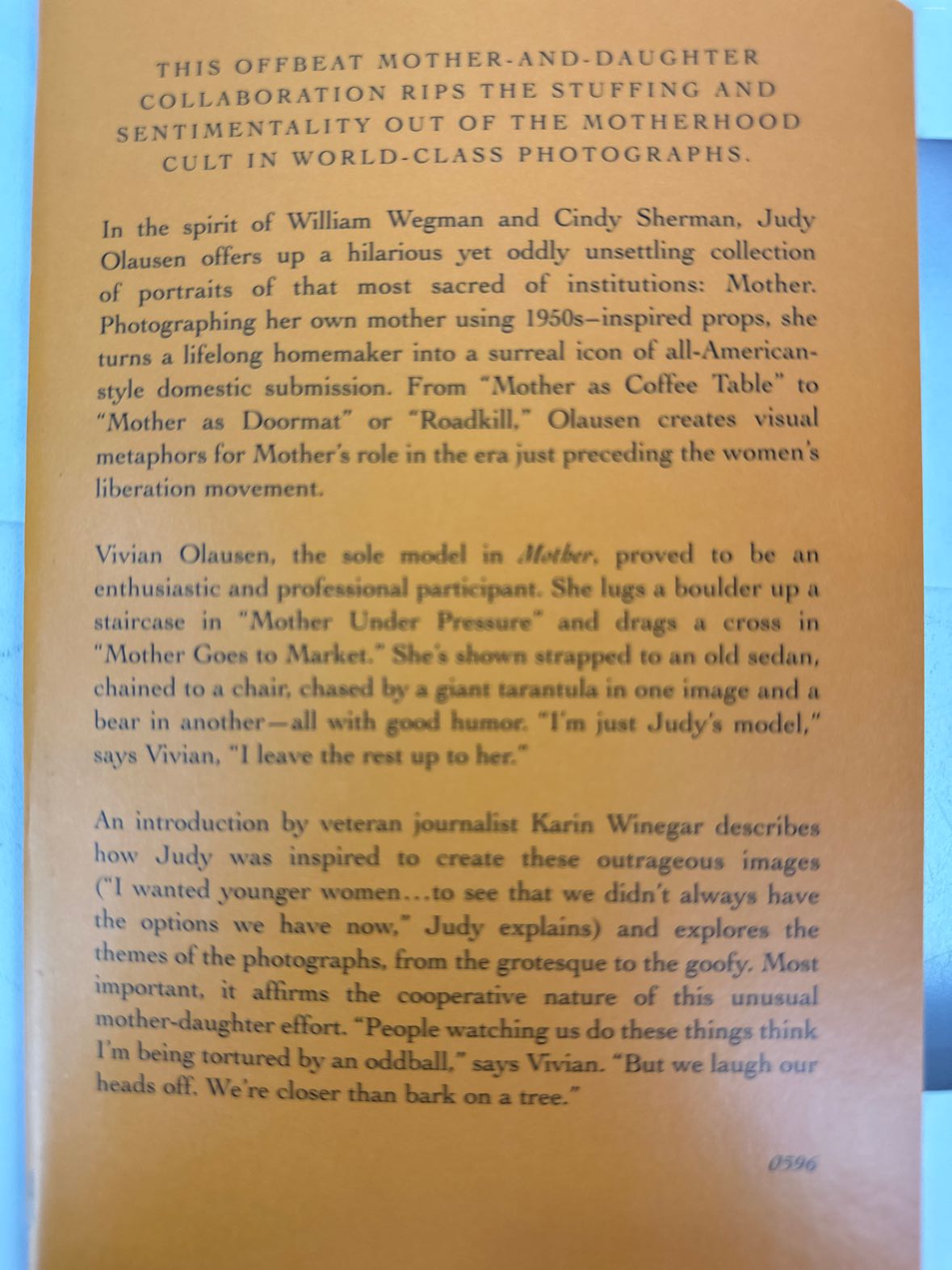 THIS OFFBEAT MOTHER-AND-DAUGHTER COLLABORATION RIPS THE STUFFING AND SENTIMENTALITY OUT OF THE MOTHERHOOD CULT IN WORLD-CLASS PHOTOGRAPHS.

In the spirit of William Wegman and Cindy Sherman, Judy Olausen offers up a hilarious yet oddly unsettling collection of portraits of that most sacred of institutions: Mother. Photographing her own mother using 1950s–inspired props, she turns a lifelong homemaker into a surreal icon of all-American-style domestic submission. From "Mother as Coffee Table" to "Mother as Doormat" or "Roadkill," Olausen creates visual metaphors for Mother's role in the era just preceding the women's liberation movement.

Vivian Olausen, the sole model in Mother, proved to be an enthusiastic and professional participant. She lugs a boulder up a staircase in "Mother Under Pressure" and drags a cross in "Mother Goes to Market." She's shown strapped to an old sedan, chained to a chair, chased by a giant tarantula in one image and a bear in another—all with good humor. "I'm just Judy's model," says Vivian, "I leave the rest up to her."

An introduction by veteran journalist Karin Winegar describes how Judy was inspired to create these outrageous images ("I wanted younger women...to see that we didn't always have the options we have now," Judy explains) and explores the themes of the photographs, from the grotesque to the goofy. Most important, it affirms the cooperative nature of this unusual mother-daughter effort. "People watching us do these things think I'm being tortured by an oddball," says Vivian. "But we laugh our heads off. We're closer than bark on a tree."

0596